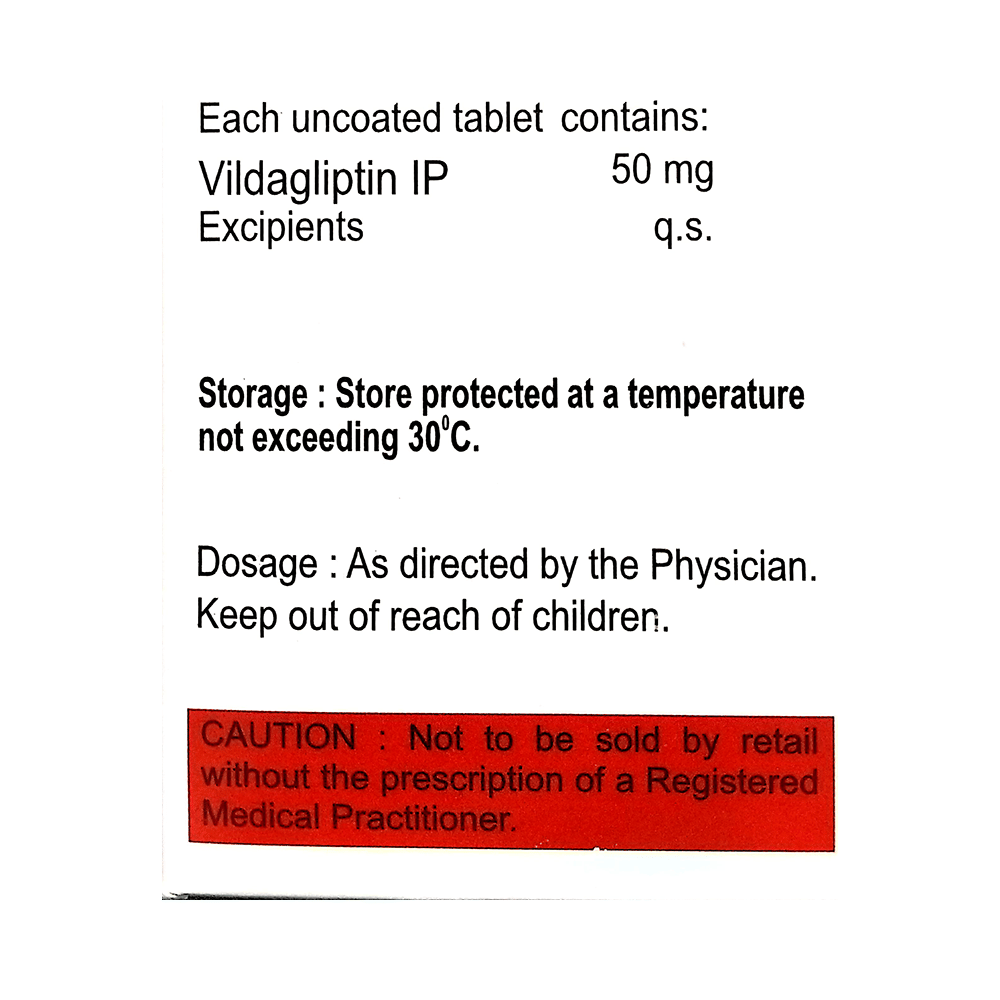 Each uncoated tablet contains:
Vildagliptin IP 50 mg
Excipients q.s.

Storage : Store protected at a temperature not exceeding 30°C.

Dosage : As directed by the Physician.
Keep out of reach of children.

CAUTION : Not to be sold by retail without the prescription of a Registered Medical Practitioner.